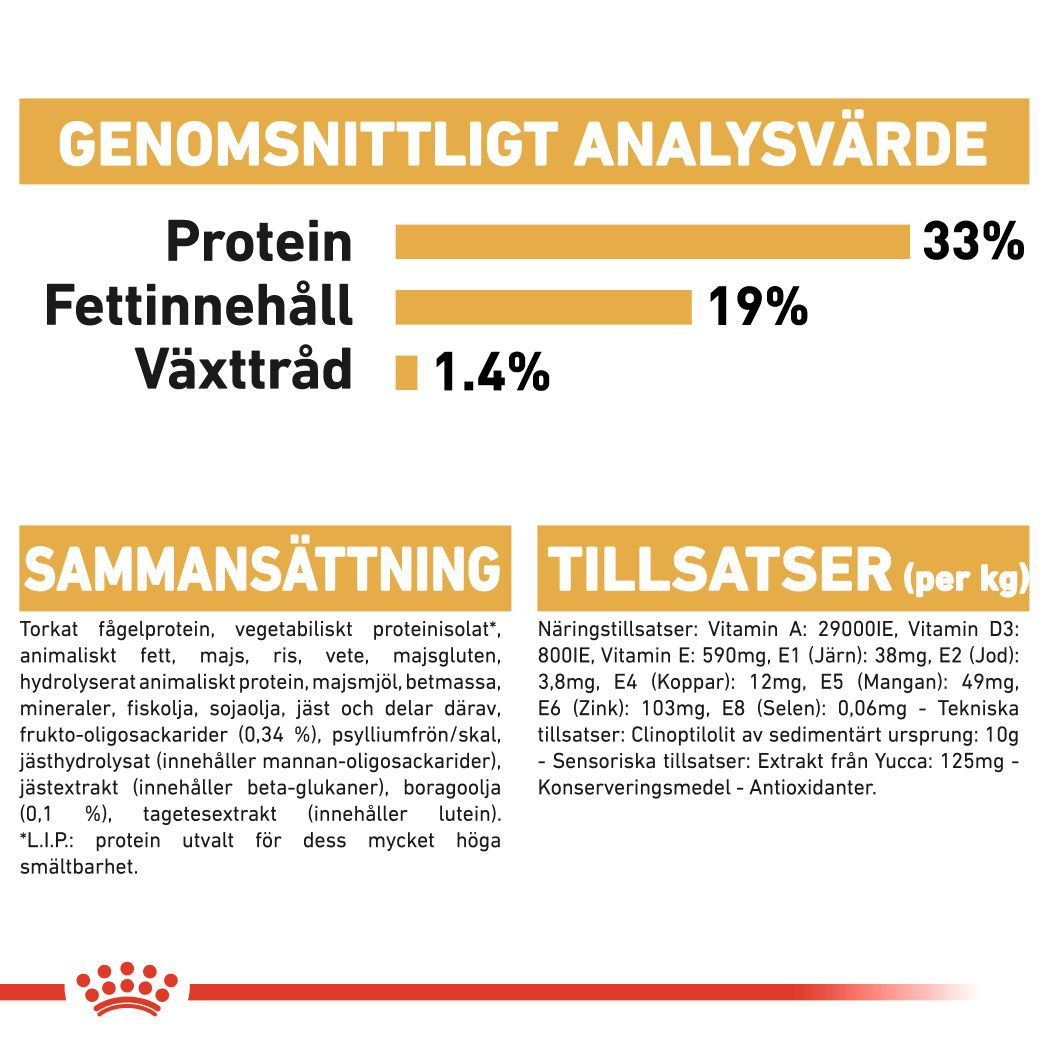 GENOMSNITTLIGT ANALYSVÄRDE

Protein 33%
Fettinnehåll 19%
Växttråd 1.4%

SAMMANSÄTTNING

Torkat fågelprotein, vegetabiliskt proteinisolat*, animaliskt fett, majs, ris, vete, majsgluten, hydrolyserat animaliskt protein, majsmjöl, betmassa, mineraler, fiskolja, sojaolja, jäst och delar därav, frukto-oligosackarider (0,34 %), psylliumfrön/skal, jästhydrolysat (innehåller mannan-oligosackarider), jästextrakt (innehåller beta-glukaner), boragoolja (0,1 %), tagetesextrakt (innehåller lutein). *L.I.P.: protein utvalt för dess mycket höga smältbarhet.

TILLSATSER (per kg)

Näringstillsatser: Vitamin A: 29000IE, Vitamin D3: 800IE, Vitamin E: 590mg, E1 (Järn): 38mg, E2 (Jod): 3,8mg, E4 (Koppar): 12mg, E5 (Mangan): 49mg, E6 (Zink): 103mg, E8 (Selen): 0,06mg - Tekniska tillsatser: Clinoptilolit av sedimentärt ursprung: 10g - Sensoriska tillsatser: Extrakt från Yucca: 125mg - Konserveringsmedel - Antioxidanter.